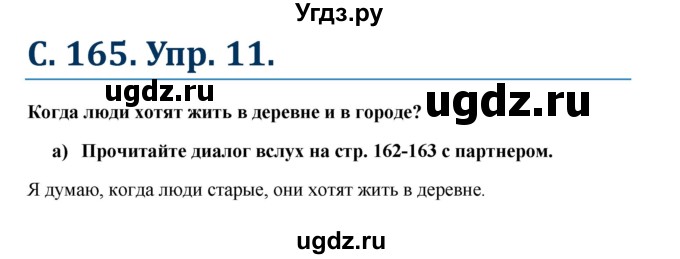 Угдз.ру

С. 165. Упр. 11.

ugdz.ru

Когда люди хотят жить в деревне и в городе? ugdz.ru

а) Прочитайте диалог вслух на стр. 162-163 с партнером.

Я думаю, когда люди старые, они хотят жить в деревне.

ugdz.ru